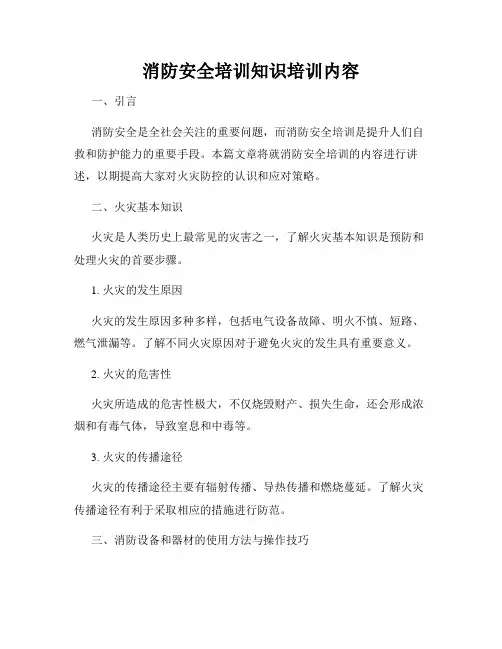 消防安全培训知识培训内容

一、引言

消防安全是全社会关注的重要问题，而消防安全培训是提升人们自救和防护能力的重要手段。本篇文章将就消防安全培训的内容进行讲述，以期提高大家对火灾防控的认识和应对策略。

二、火灾基本知识

火灾是人类历史上最常见的灾害之一，了解火灾基本知识是预防和处理火灾的首要步骤。

1. 火灾的发生原因

火灾的发生原因多种多样，包括电气设备故障、明火不慎、短路、燃气泄漏等。了解不同火灾原因对于避免火灾的发生具有重要意义。

2. 火灾的危害性

火灾所造成的危害性极大，不仅烧毁财产、损失生命，还会形成浓烟和有毒气体，导致窒息和中毒等。

3. 火灾的传播途径

火灾的传播途径主要有辐射传播、导热传播和燃烧蔓延。了解火灾传播途径有利于采取相应的措施进行防范。

三、消防设备和器材的使用方法与操作技巧